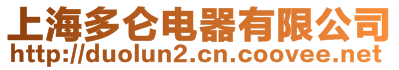 上海多仑电器有限公司
http://duolun2.cn.coovee.net